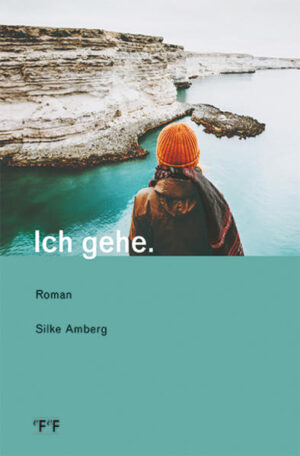 Ich gehe.

Roman

Silke Amberg

‘F‘F